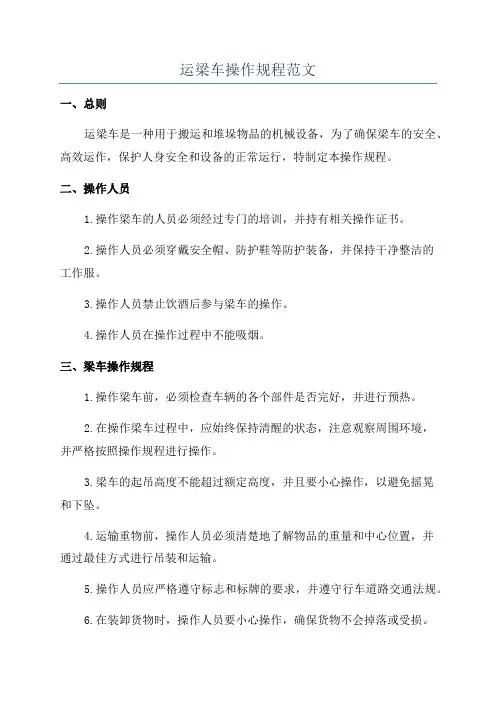 运梁车操作规程范文

一、总则

运梁车是一种用于搬运和堆垛物品的机械设备，为了确保梁车的安全、高效运作，保护人身安全和设备的正常运行，特制定本操作规程。

二、操作人员

1.操作梁车的人员必须经过专门的培训，并持有相关操作证书。

2.操作人员必须穿戴安全帽、防护鞋等防护装备，并保持干净整洁的工作服。

3.操作人员禁止饮酒后参与梁车的操作。

4.操作人员在操作过程中不能吸烟。

三、梁车操作规程

1.操作梁车前，必须检查车辆的各个部件是否完好，并进行预热。

2.在操作梁车过程中，应始终保持清醒的状态，注意观察周围环境，并严格按照操作规程进行操作。

3.梁车的起吊高度不能超过额定高度，并且要小心操作，以避免摇晃和下坠。

4.运输重物前，操作人员必须清楚地了解物品的重量和中心位置，并通过最佳方式进行吊装和运输。

5.操作人员应严格遵守标志和标牌的要求，并遵守行车道路交通法规。

6.在装卸货物时，操作人员要小心操作，确保货物不会掉落或受损。